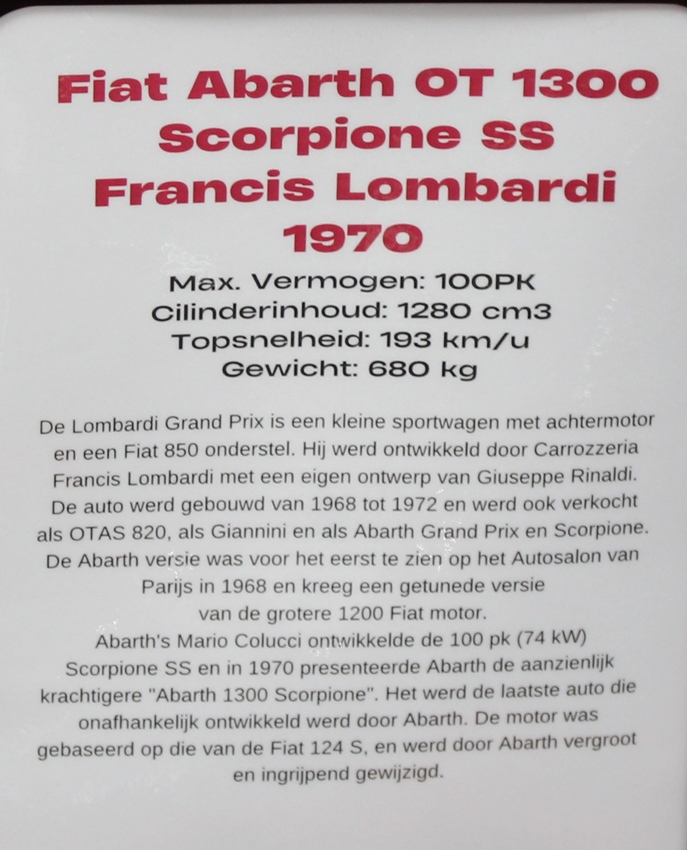 Fiat Abarth OT 1300
Scorpione SS
Francis Lombardi
1970

Max. Vermogen: 100PK
Cilinderinhoud: 1280 cm3
Topsnelheid: 193 km/u
Gewicht: 680 kg

De Lombardi Grand Prix is een kleine sportwagen met achtermotor en een Fiat 850 onderstel. Hij werd ontwikkeld door Carrozzeria Francis Lombardi met een eigen ontwerp van Giuseppe Rinaldi. De auto werd gebouwd van 1968 tot 1972 en werd ook verkocht als OTAS 820, als Giannini en als Abarth Grand Prix en Scorpione. De Abarth versie was voor het eerst te zien op het Autosalon van Parijs in 1968 en kreeg een getunede versie van de grotere 1200 Fiat motor.
Abarth's Mario Colucci ontwikkelde de 100 pk (74 kW) Scorpione SS en in 1970 presenteerde Abarth de aanzienlijk krachtigere "Abarth 1300 Scorpione". Het werd de laatste auto die onafhankelijk ontwikkeld werd door Abarth. De motor was gebaseerd op die van de Fiat 124 S, en werd door Abarth vergroot en ingrijpend gewijzigd.